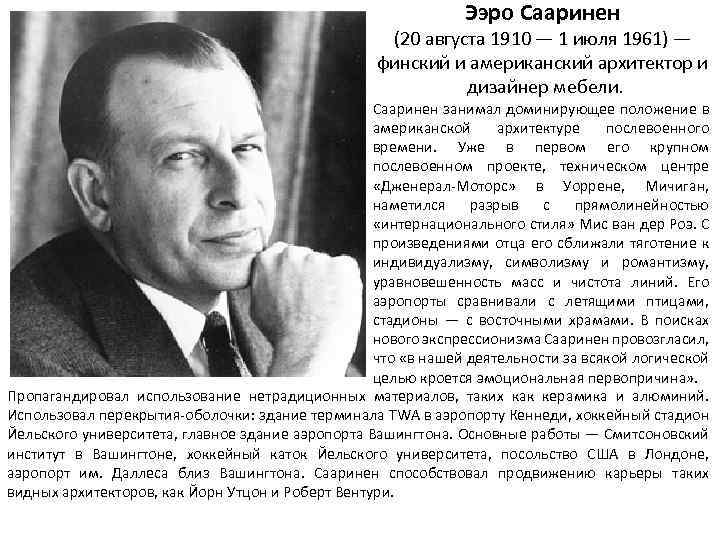 Ээро Сааринен
(20 августа 1910 — 1 июля 1961) — финский и американский архитектор и дизайнер мебели.

Сааринен занимал доминирующее положение в американской архитектуре послевоенного времени. Уже в первом его крупном послевоенном проекте, техническом центре «Дженерал-Моторс» в Уоррене, Мичиган, наметился разрыв с прямолинейностью «интернационального стиля» Мис ван дер Роэ. С произведениями отца его сближали тяготение к индивидуализму, символизму и романтизму, уравновешенность масс и чистота линий. Его аэропорты сравнивали с летящими птицами, стадионы — с восточными храмами. В поисках нового экспрессионизма Сааринен провозгласил, что «в нашей деятельности за всякой логической целью кроется эмоциональная первопричина».
Пропагандировал использование нетрадиционных материалов, таких как керамика и алюминий. Использовал перекрытия-оболочки: здание терминала TWA в аэропорту Кеннеди, хоккейный стадион Йельского университета, главное здание аэропорта Вашингтона. Основные работы — Смитсоновский институт в Вашингтоне, хоккейный каток Йельского университета, посольство США в Лондоне, аэропорт им. Даллеса близ Вашингтона. Сааринен способствовал продвижению карьеры таких видных архитекторов, как Йорн Утцон и Роберт Вентури.